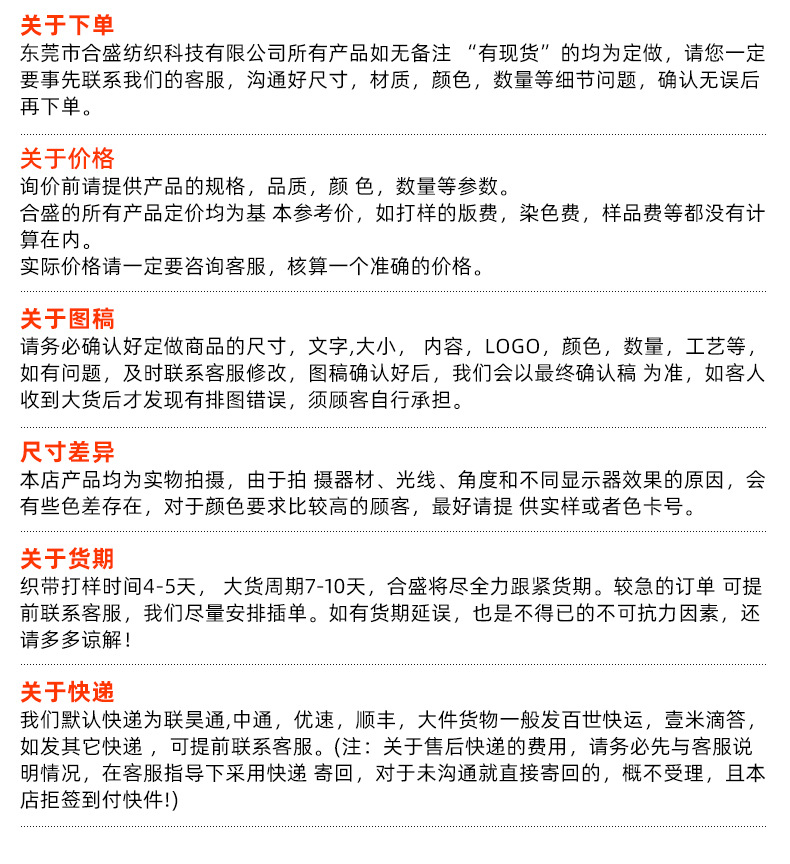 关于下单
东莞市合盛纺织科技有限公司所有产品如无备注 “有现货”的均为定做，请您一定要事先联系我们的客服，沟通好尺寸，材质，颜色，数量等细节问题，确认无误后再下单。

关于价格
询价前请提供产品的规格，品质，颜 色，数量等参数。
合盛的所有产品定价均为基 本参考价，如打样的版费，染色费，样品费等都没有计算在内。
实际价格请一定要咨询客服，核算一个准确的价格。

关于图稿
请务必确认好定做商品的尺寸，文字,大小， 内容，LOGO，颜色，数量，工艺等，如有问题，及时联系客服修改，图稿确认好后，我们会以最终确认稿 为准，如客人收到大货后才发现有排图错误，须顾客自行承担。

尺寸差异
本店产品均为实物拍摄，由于拍 摄器材、光线、角度和不同显示器效果的原因，会有些色差存在，对于颜色要求比较高的顾客，最好请提 供实样或者色卡号。

关于货期
织带打样时间4-5天， 大货周期7-10天，合盛将尽全力跟紧货期。较急的订单 可提前联系客服，我们尽量安排插单。如有货期延误，也是不得已的不可抗力因素，还请多多谅解！

关于快递
我们默认快递为联昊通,中通，优速，顺丰，大件货物一般发百世快运，壹米滴答，如发其它快递 ，可提前联系客服。(注：关于售后快递的费用，请务必先与客服说明情况，在客服指导下采用快递 寄回，对于未沟通就直接寄回的，概不受理，且本店拒签到付快件!)